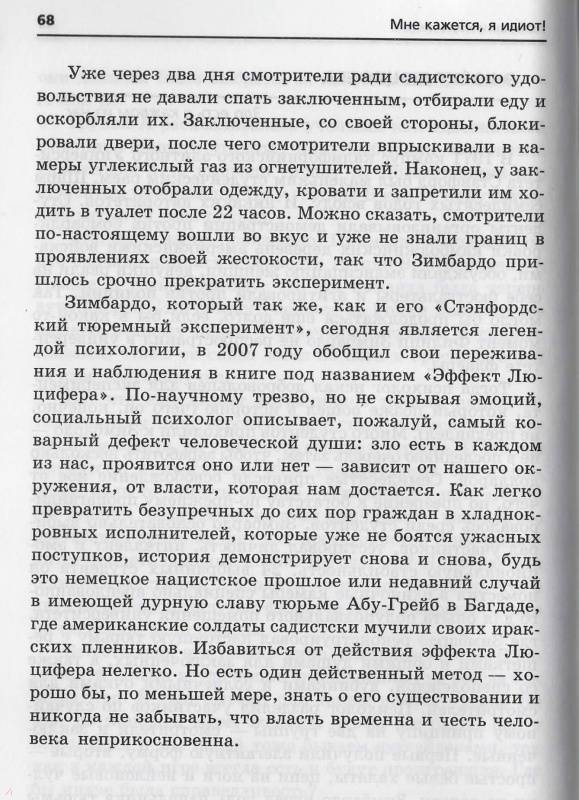 68

Мне кажется, я идиот!

Уже через два дня смотрители ради садистского удовольствия не давали спать заключенным, отбирали еду и оскорбляли их. Заключенные, со своей стороны, блокировали двери, после чего смотрители впрыскивали в камеры углекислый газ из огнетушителей. Наконец, у заключенных отобрали одежду, кровати и запретили им ходить в туалет после 22 часов. Можно сказать, смотрители по-настоящему вошли во вкус и уже не знали границ в проявлениях своей жестокости, так что Зимбардо пришлось срочно прекратить эксперимент.

Зимбардо, который так же, как и его «Стэнфордский тюремный эксперимент», сегодня является легендой психологии, в 2007 году обобщил свои переживания и наблюдения в книге под названием «Эффект Люцифера». По-научному трезво, но не скрывая эмоций, социальный психолог описывает, пожалуй, самый коварный дефект человеческой души: зло есть в каждом из нас, проявится оно или нет — зависит от нашего окружения, от власти, которая нам достается. Как легко превратить безупречных до сих пор граждан в хладнокровных исполнителей, которые уже не боятся ужасных поступков, история демонстрирует снова и снова, будь это немецкое нацистское прошлое или недавний случай в имеющей дурную славу тюрьме Абу-Грейб в Багдаде, где американские солдаты садистски мучили своих иракских пленников. Избавиться от действия эффекта Люцифера нелегко. Но есть один действенный метод — хорошо бы, по меньшей мере, знать о его существовании и никогда не забывать, что власть временна и честь человека неприкосновенна.